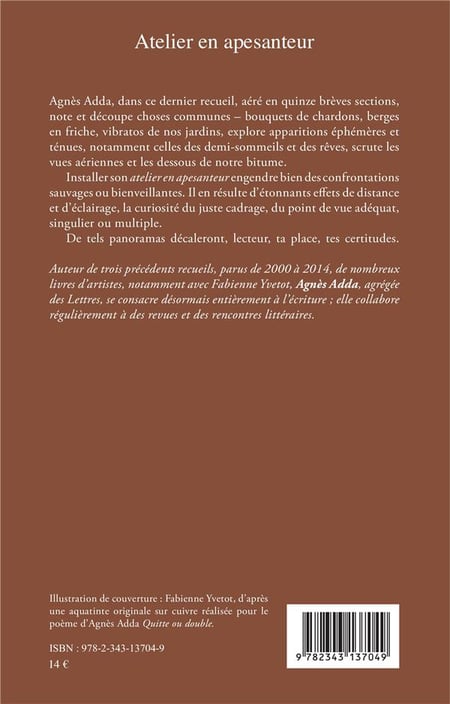 Atelier en apesanteur

Agnès Adda, dans ce dernier recueil, aéré en quinze brèves sections, note et découpe choses communes – bouquets de chardons, berges en friche, vibratos de nos jardins, explore apparitions éphémères et ténues, notamment celles des demi-sommeils et des rêves, scrute les vues aériennes et les dessous de notre bitume.

Installer son atelier en apesanteur engendre bien des confrontations sauvages ou bienveillantes. Il en résulte d'étonnants effets de distance et d'éclairage, la curiosité du juste cadrage, du point de vue adéquat, singulier ou multiple.

De tels panoramas décaleront, lecteur, ta place, tes certitudes.

Auteur de trois précédents recueils, parus de 2000 à 2014, de nombreux livres d'artistes, notamment avec Fabienne Yvetot, Agnès Adda, agrégée des Lettres, se consacre désormais entièrement à l'écriture ; elle collabore régulièrement à des revues et des rencontres littéraires.

Illustration de couverture : Fabienne Yvetot, d'après une aquatinte originale sur cuivre réalisée pour le poème d'Agnès Adda Quitte ou double.

ISBN : 978-2-343-13704-9
14 €

9 782343 137049